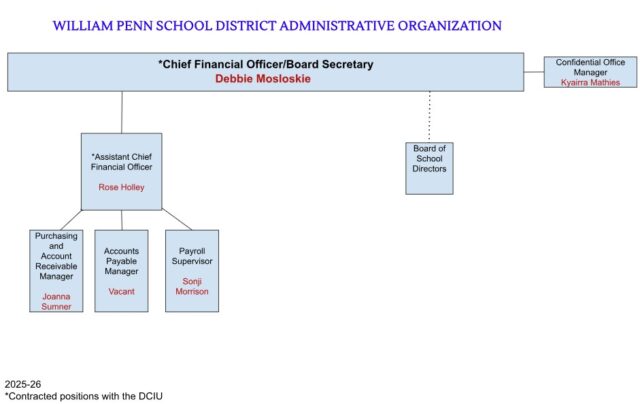 WILLIAM PENN SCHOOL DISTRICT ADMINISTRATIVE ORGANIZATION

*Chief Financial Officer/Board Secretary
Debbie Mosloskie

Confidential Office Manager
Kyairra Mathies

*Assistant Chief Financial Officer
Rose Holley

Board of School Directors

Purchasing and Account Receivable Manager
Joanna Sumner

Accounts Payable Manager
Vacant

Payroll Supervisor
Sonji Morrison

2025-26
*Contracted positions with the DCIU